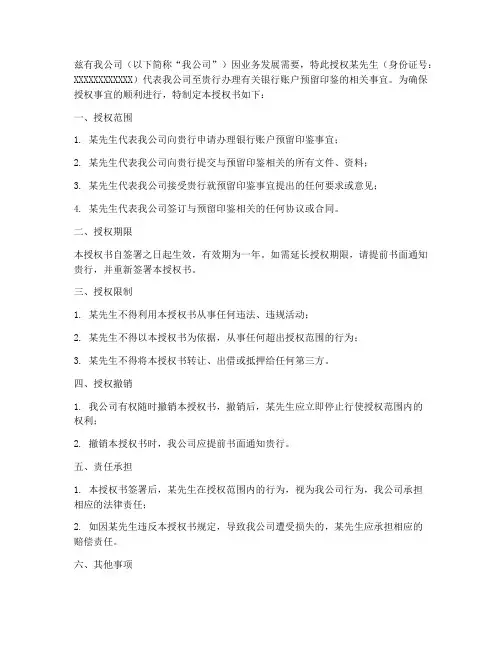 兹有我公司（以下简称“我公司”）因业务发展需要，特此授权某先生（身份证号：XXXXXXXXXXXX）代表我公司至贵行办理有关银行账户预留印鉴的相关事宜。为确保授权事宜的顺利进行，特制定本授权书如下：

一、授权范围

1. 某先生代表我公司向贵行申请办理银行账户预留印鉴事宜；

2. 某先生代表我公司向贵行提交与预留印鉴相关的所有文件、资料；

3. 某先生代表我公司接受贵行就预留印鉴事宜提出的任何要求或意见；

4. 某先生代表我公司签订与预留印鉴相关的任何协议或合同。

二、授权期限

本授权书自签署之日起生效，有效期为一年。如需延长授权期限，请提前书面通知贵行，并重新签署本授权书。

三、授权限制

1. 某先生不得利用本授权书从事任何违法、违规活动；

2. 某先生不得以本授权书为依据，从事任何超出授权范围的行为；

3. 某先生不得将本授权书转让、出借或抵押给任何第三方。

四、授权撤销

1. 我公司有权随时撤销本授权书，撤销后，某先生应立即停止行使授权范围内的权利；

2. 撤销本授权书时，我公司应提前书面通知贵行。

五、责任承担

1. 本授权书签署后，某先生在授权范围内的行为，视为我公司行为，我公司承担相应的法律责任；

2. 如因某先生违反本授权书规定，导致我公司遭受损失的，某先生应承担相应的赔偿责任。

六、其他事项